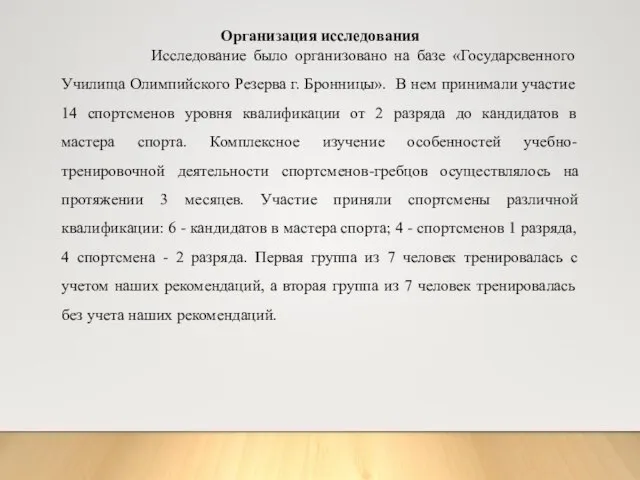 Организация исследования

Исследование было организовано на базе «Государсвенного Училища Олимпийского Резерва г. Бронницы». В нем принимали участие 14 спортсменов уровня квалификации от 2 разряда до кандидатов в мастера спорта. Комплексное изучение особенностей учебно-тренировочной деятельности спортсменов-гребцов осуществлялось на протяжении 3 месяцев. Участие приняли спортсмены различной квалификации: 6 - кандидатов в мастера спорта; 4 - спортсменов 1 разряда, 4 спортсмена - 2 разряда. Первая группа из 7 человек тренировалась с учетом наших рекомендаций, а вторая группа из 7 человек тренировалась без учета наших рекомендаций.